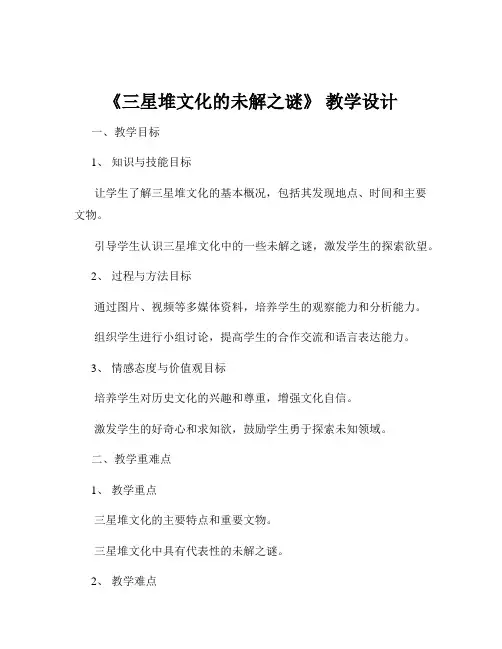 《三星堆文化的未解之谜》 教学设计

一、教学目标

1、 知识与技能目标

让学生了解三星堆文化的基本概况，包括其发现地点、时间和主要文物。

引导学生认识三星堆文化中的一些未解之谜，激发学生的探索欲望。

2、 过程与方法目标

通过图片、视频等多媒体资料，培养学生的观察能力和分析能力。

组织学生进行小组讨论，提高学生的合作交流和语言表达能力。

3、 情感态度与价值观目标

培养学生对历史文化的兴趣和尊重，增强文化自信。

激发学生的好奇心和求知欲，鼓励学生勇于探索未知领域。

二、教学重难点

1、 教学重点

三星堆文化的主要特点和重要文物。

三星堆文化中具有代表性的未解之谜。

2、 教学难点